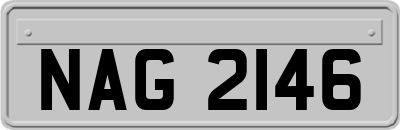 NAG 2146